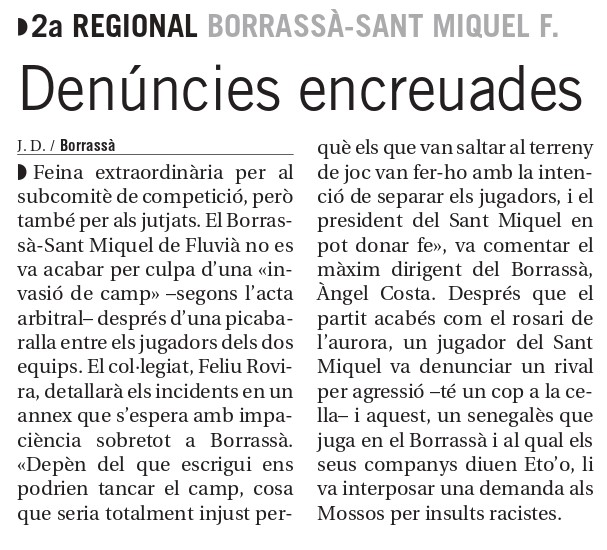 2a REGIONAL BORRASSÀ-SANT MIQUEL F.

Denúncies encreuades

J. D. / Borrassà

Feina extraordinària per al subcomitè de competició, però també per als jutjats. El Borrassà-Sant Miquel de Fluvià no es va acabar per culpa d'una «invasió de camp» –segons l'acta arbitral– després d'una picabaralla entre els jugadors dels dos equips. El col·legiat, Feliu Rovira, detallarà els incidents en un annex que s'espera amb impaciència sobretot a Borrassà. «Depèn del que escrigui ens podrien tancar el camp, cosa que seria totalment injust perquè els que van saltar al terreny de joc van fer-ho amb la intenció de separar els jugadors, i el president del Sant Miquel en pot donar fe», va comentar el màxim dirigent del Borrassà, Àngel Costa. Després que el partit acabés com el rosari de l'aurora, un jugador del Sant Miquel va denunciar un rival per agressió –té un cop a la cella– i aquest, un senegalès que juga en el Borrassà i al qual els seus companys diuen Eto'o, li va interposar una demanda als Mossos per insults racistes.